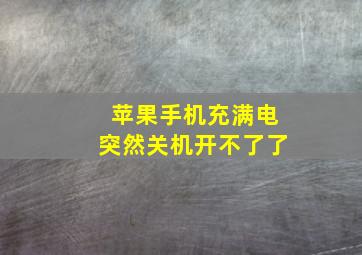 苹果手机充满电
突然关机开不了了